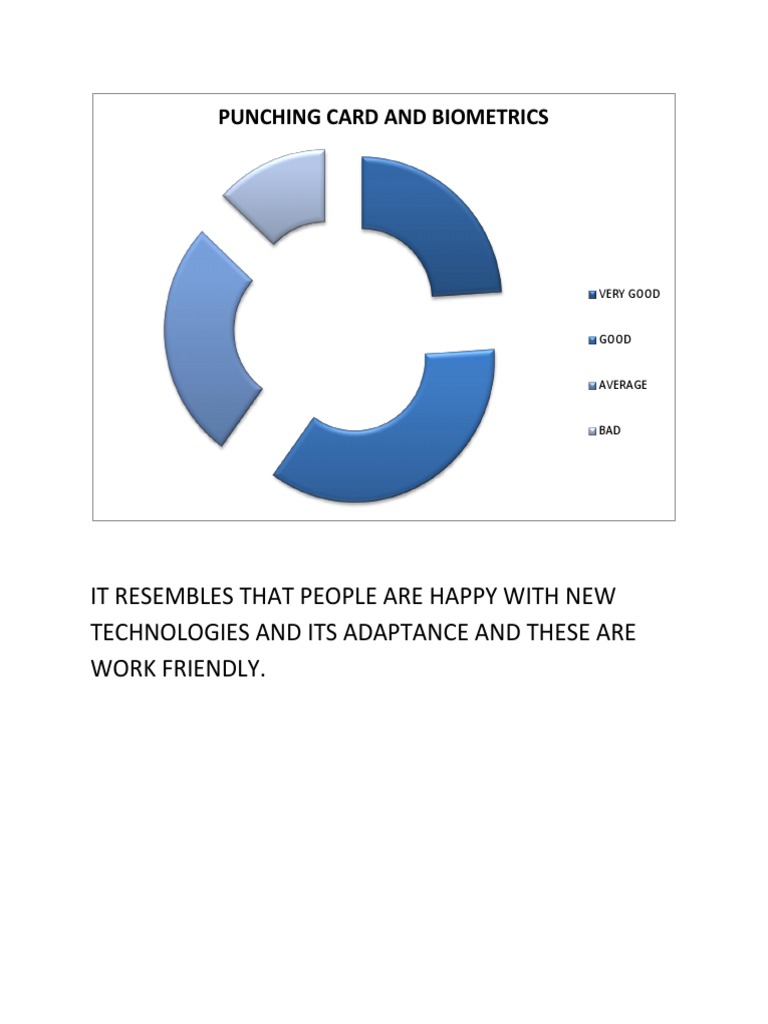 PUNCHING CARD AND BIOMETRICS

VERY GOOD
GOOD
AVERAGE
BAD

IT RESEMBLES THAT PEOPLE ARE HAPPY WITH NEW TECHNOLOGIES AND ITS ADAPTANCE AND THESE ARE WORK FRIENDLY.